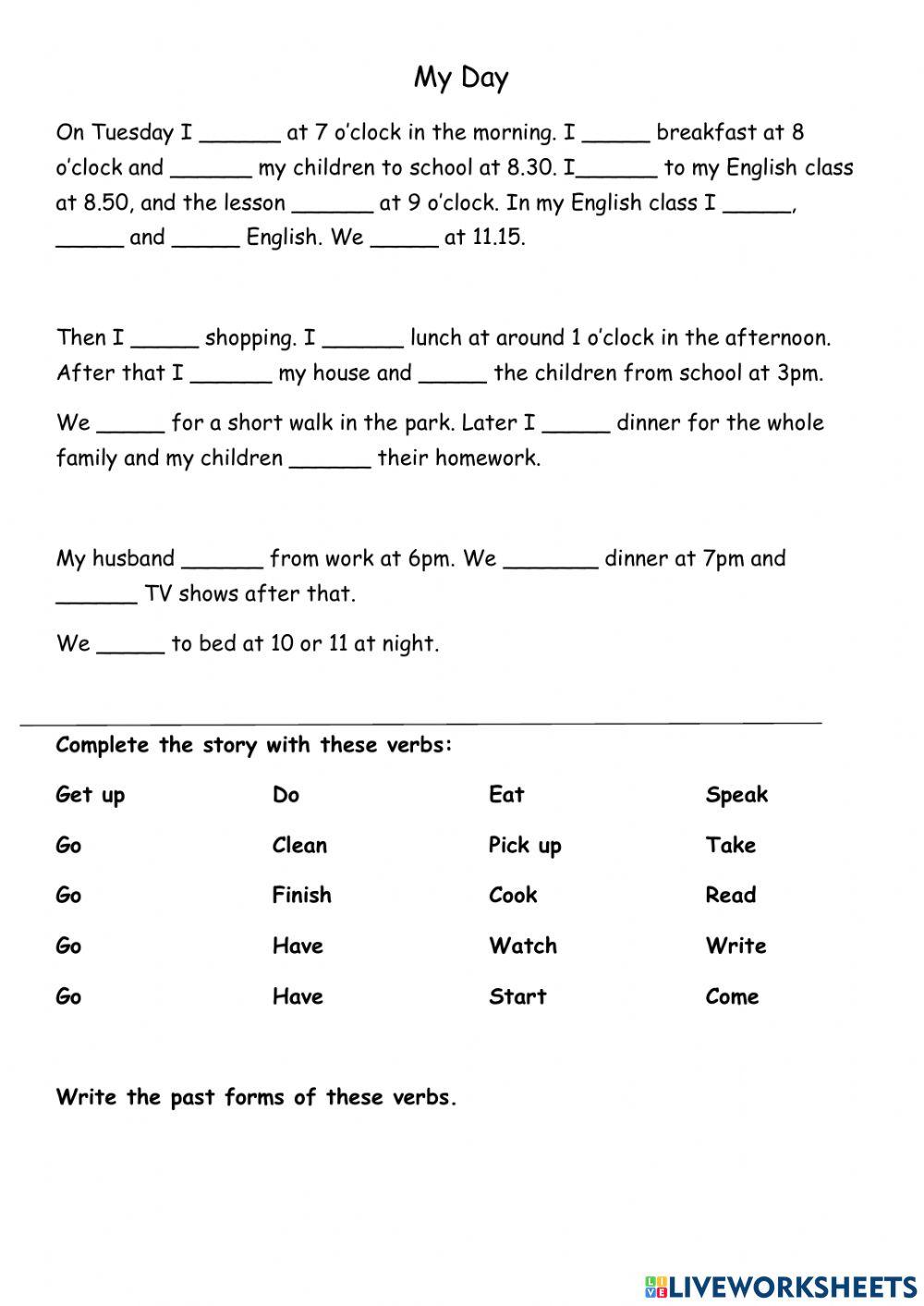 My Day

On Tuesday I ______ at 7 o'clock in the morning. I _____ breakfast at 8 o'clock and ______ my children to school at 8.30. I______ to my English class at 8.50, and the lesson ______ at 9 o'clock. In my English class I _____, _____ and _____ English. We _____ at 11.15.

Then I _____ shopping. I ______ lunch at around 1 o'clock in the afternoon. After that I ______ my house and _____ the children from school at 3pm.

We _____ for a short walk in the park. Later I _____ dinner for the whole family and my children ______ their homework.

My husband ______ from work at 6pm. We _______ dinner at 7pm and ______ TV shows after that.

We _____ to bed at 10 or 11 at night.

Complete the story with these verbs:

| Get up | Do | Eat | Speak |
|---|---|---|---|
| Go | Clean | Pick up | Take |
| Go | Finish | Cook | Read |
| Go | Have | Watch | Write |
| Go | Have | Start | Come |

Write the past forms of these verbs.

LIVEWORKSHEETS